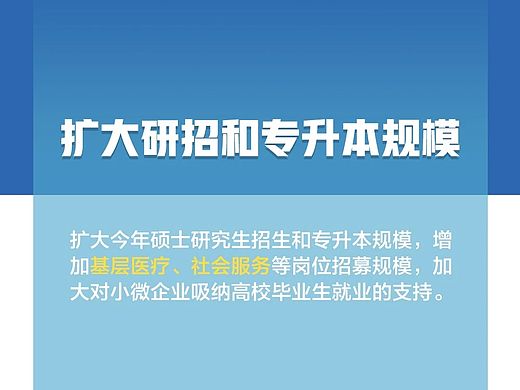 扩大研招和专升本规模

扩大今年硕士研究生招生和专升本规模，增加基层医疗、社会服务等岗位招募规模，加大对小微企业吸纳高校毕业生就业的支持。